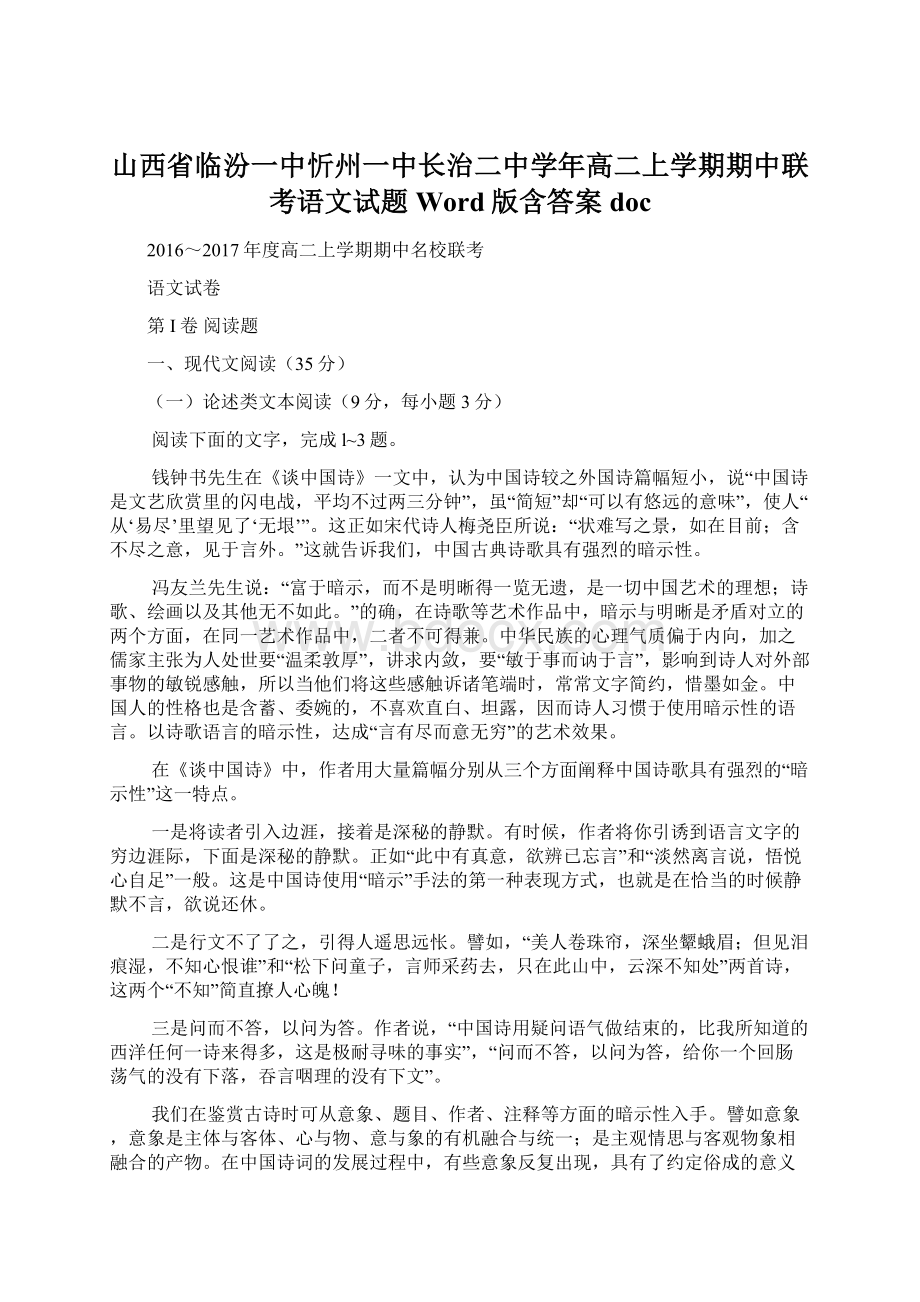 山西省临汾一中忻州一中长治二中学年高二上学期期中联考语文试题 Word 版含答案 doc

2016～2017 年度高二上学期期中名校联考

语文试卷

第 I 卷 阅读题

一、现代文阅读（35 分）

（一）论述类文本阅读（9 分，每小题 3 分）

阅读下面的文字，完成 l~3 题。

钱钟书先生在《谈中国诗》一文中，认为中国诗较之外国诗篇幅短小，说“中国诗是文艺欣赏里的闪电战，平均不过两三分钟”，虽“简短”却“可以有悠远的意味”，使人“从‘易尽’里望见了‘无垠’”。这正如宋代诗人梅尧臣所说：“状难写之景，如在目前；含不尽之意，见于言外。”这就告诉我们，中国古典诗歌具有强烈的暗示性。

冯友兰先生说：“富于暗示，而不是明晰得一览无遗，是一切中国艺术的理想；诗歌、绘画以及其他无不如此。”的确，在诗歌等艺术作品中，暗示与明晰是矛盾对立的两个方面，在同一艺术作品中，二者不可得兼。中华民族的心理气质偏于内向，加之儒家主张为人处世要“温柔敦厚”，讲求内敛，要“敏于事而讷于言”，影响到诗人对外部事物的敏锐感触，所以当他们将这些感触诉诸笔端时，常常文字简约，惜墨如金。中国人的性格也是含蓄、委婉的，不喜欢直白、坦露，因而诗人习惯于使用暗示性的语言。以诗歌语言的暗示性，达成“言有尽而意无穷”的艺术效果。

在《谈中国诗》中，作者用大量篇幅分别从三个方面阐释中国诗歌具有强烈的“暗示性”这一特点。

一是将读者引入边涯，接着是深秘的静默。有时候，作者将你引诱到语言文字的穷边涯际，下面是深秘的静默。正如“此中有真意，欲辨已忘言”和“淡然离言说，悟悦心自足”一般。这是中国诗使用“暗示”手法的第一种表现方式，也就是在恰当的时候静默不言，欲说还休。

二是行文不了了之，引得人遥思远怅。譬如，“美人卷珠帘，深坐颦蛾眉；但见泪痕湿，不知心恨谁”和“松下问童子，言师采药去，只在此山中，云深不知处”两首诗，这两个“不知”简直撩人心魄！

三是问而不答，以问为答。作者说，“中国诗用疑问语气做结束的，比我所知道的西洋任何一诗来得多，这是极耐寻味的事实”，“问而不答，以问为答，给你一个回肠荡气的没有下落，吞言咽理的没有下文”。

我们在鉴赏古诗时可从意象、题目、作者、注释等方面的暗示性入手。譬如意象，意象是主体与客体、心与物、意与象的有机融合与统一；是主观情思与客观物象相融合的产物。在中国诗词的发展过程中，有些意象反复出现，具有了约定俗成的意义